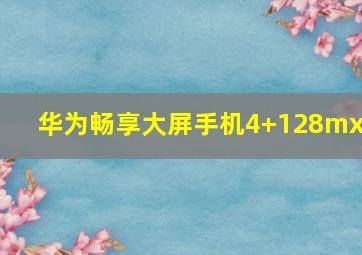 华为畅享大屏手机4+128mx